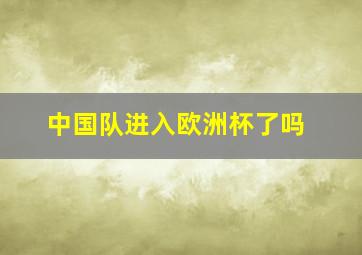 中国队进入欧洲杯了吗